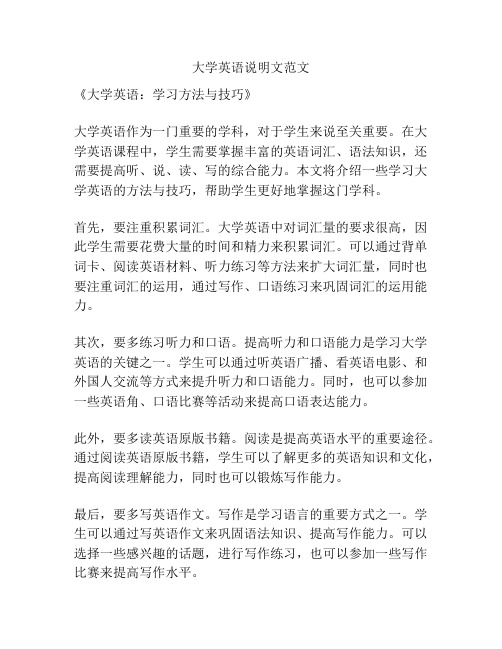 大学英语说明文范文

《大学英语：学习方法与技巧》

大学英语作为一门重要的学科，对于学生来说至关重要。在大学英语课程中，学生需要掌握丰富的英语词汇、语法知识，还需要提高听、说、读、写的综合能力。本文将介绍一些学习大学英语的方法与技巧，帮助学生更好地掌握这门学科。

首先，要注重积累词汇。大学英语中对词汇量的要求很高，因此学生需要花费大量的时间和精力来积累词汇。可以通过背单词卡、阅读英语材料、听力练习等方法来扩大词汇量，同时也要注重词汇的运用，通过写作、口语练习来巩固词汇的运用能力。

其次，要多练习听力和口语。提高听力和口语能力是学习大学英语的关键之一。学生可以通过听英语广播、看英语电影、和外国人交流等方式来提升听力和口语能力。同时，也可以参加一些英语角、口语比赛等活动来提高口语表达能力。

此外，要多读英语原版书籍。阅读是提高英语水平的重要途径。通过阅读英语原版书籍，学生可以了解更多的英语知识和文化，提高阅读理解能力，同时也可以锻炼写作能力。

最后，要多写英语作文。写作是学习语言的重要方式之一。学生可以通过写英语作文来巩固语法知识、提高写作能力。可以选择一些感兴趣的话题，进行写作练习，也可以参加一些写作比赛来提高写作水平。